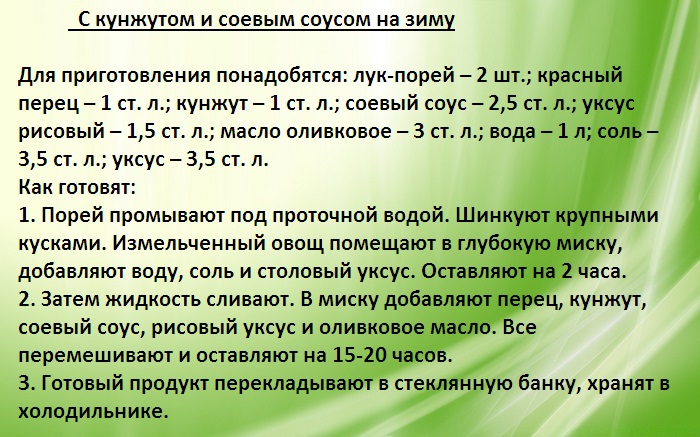 С кунжутом и соевым соусом на зиму

Для приготовления понадобятся: лук-порей – 2 шт.; красный перец – 1 ст. л.; кунжут – 1 ст. л.; соевый соус – 2,5 ст. л.; уксус рисовый – 1,5 ст. л.; масло оливковое – 3 ст. л.; вода – 1 л; соль – 3,5 ст. л.; уксус – 3,5 ст. л.
Как готовят:
1. Порей промывают под проточной водой. Шинкуют крупными кусками. Измельченный овощ помещают в глубокую миску, добавляют воду, соль и столовый уксус. Оставляют на 2 часа.
2. Затем жидкость сливают. В миску добавляют перец, кунжут, соевый соус, рисовый уксус и оливковое масло. Все перемешивают и оставляют на 15-20 часов.
3. Готовый продукт перекладывают в стеклянную банку, хранят в холодильнике.